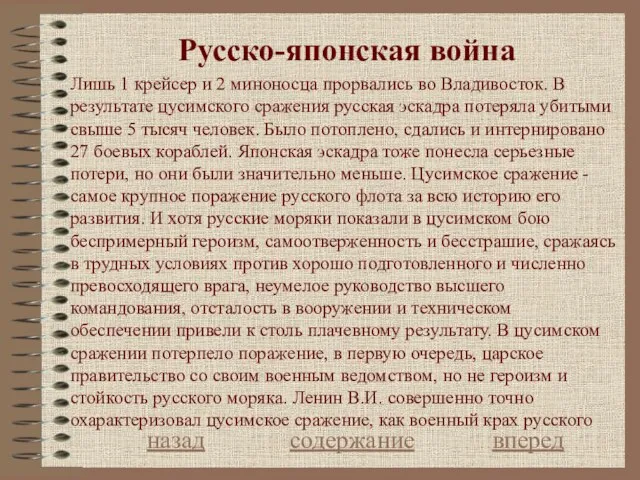 Русско-японская война

Лишь 1 крейсер и 2 миноносца прорвались во Владивосток. В результате цусимского сражения русская эскадра потеряла убитыми свыше 5 тысяч человек. Было потоплено, сдались и интернировано 27 боевых кораблей. Японская эскадра тоже понесла серьезные потери, но они были значительно меньше. Цусимское сражение - самое крупное поражение русского флота за всю историю его развития. И хотя русские моряки показали в цусимском бою беспримерный героизм, самоотверженность и бесстрашие, сражаясь в трудных условиях против хорошо подготовленного и численно превосходящего врага, неумелое руководство высшего командования, отсталость в вооружении и техническом обеспечении привели к столь плачевному результату. В цусимском сражении потерпело поражение, в первую очередь, царское правительство со своим военным ведомством, но не героизм и стойкость русского моряка. Ленин В.И. совершенно точно охарактеризовал цусимское сражение, как военный крах русского

назад содержание вперед